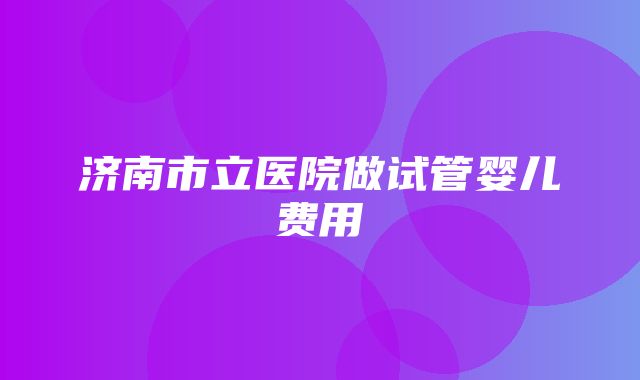 济南市立医院做试管婴儿费用